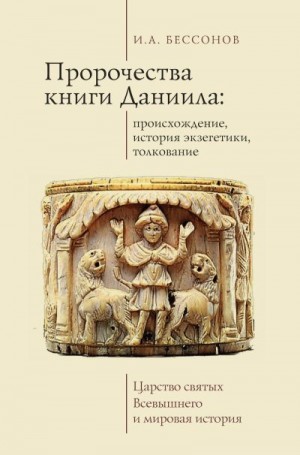 И.А. БЕССОНОВ

Пророчества книги Даниила:

происхождение, история экзегетики, толкование

Царство святых Всевышнего и мировая история